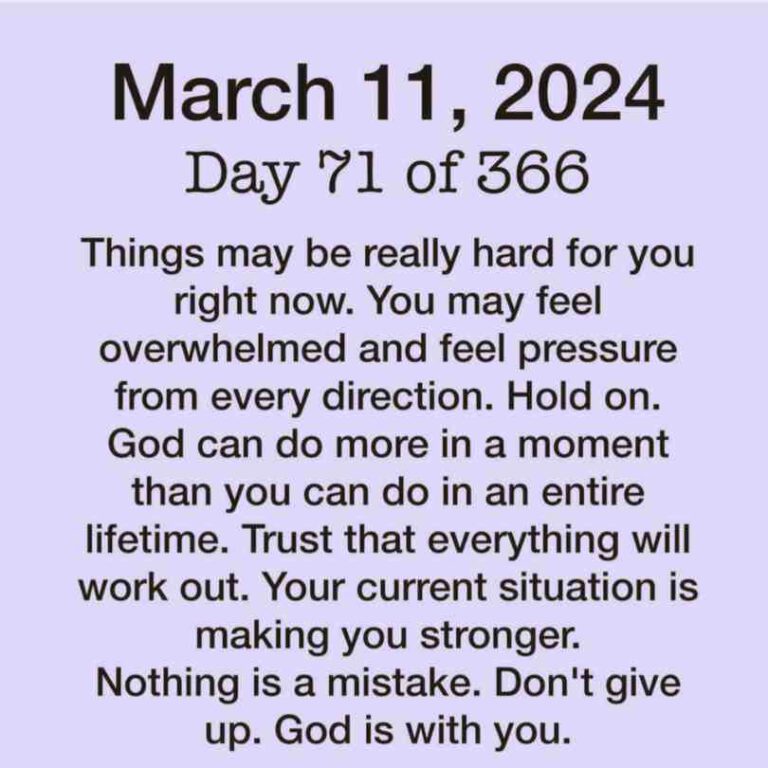 March 11, 2024
Day 71 of 366

Things may be really hard for you right now. You may feel overwhelmed and feel pressure from every direction. Hold on. God can do more in a moment than you can do in an entire lifetime. Trust that everything will work out. Your current situation is making you stronger.
Nothing is a mistake. Don't give up. God is with you.